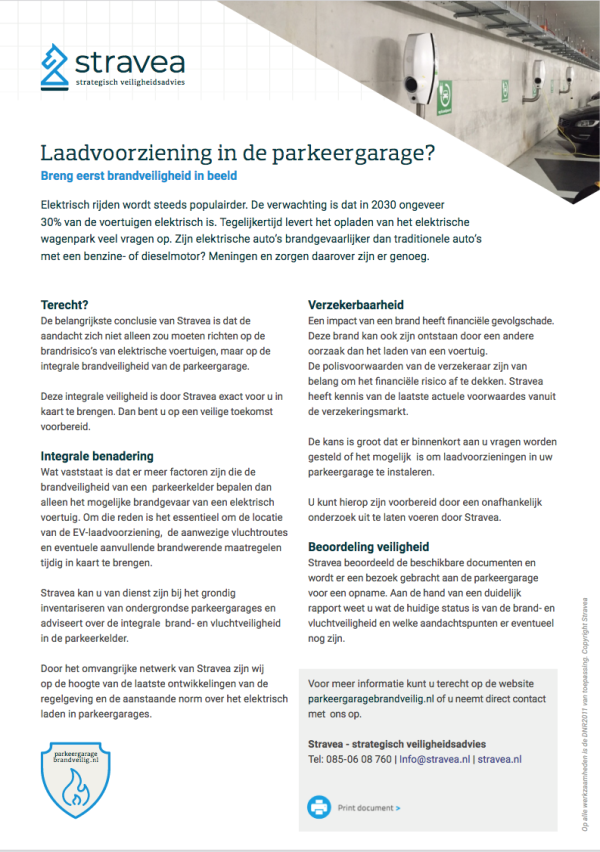 stravea
strategisch veiligheidsadvies

Laadvoorziening in de parkeergarage?
Breng eerst brandveiligheid in beeld

Elektrisch rijden wordt steeds populairder. De verwachting is dat in 2030 ongeveer 30% van de voertuigen elektrisch is. Tegelijkertijd levert het opladen van het elektrische wagenpark veel vragen op. Zijn elektrische auto's brandgevaarlijker dan traditionele auto's met een benzine- of dieselmotor? Meningen en zorgen daarover zijn er genoeg.

Terecht?
De belangrijkste conclusie van Stravea is dat de aandacht zich niet alleen zou moeten richten op de brandrisico's van elektrische voertuigen, maar op de integrale brandveiligheid van de parkeergarage.

Deze integrale veiligheid is door Stravea exact voor u in kaart te brengen. Dan bent u op een veilige toekomst voorbereid.

Integrale benadering
Wat vaststaat is dat er meer factoren zijn die de brandveiligheid van een parkeerkelder bepalen dan alleen het mogelijke brandgevaar van een elektrisch voertuig. Om die reden is het essentieel om de locatie van de EV-laadvoorziening, de aanwezige vluchtroutes en eventuele aanvullende brandwerende maatregelen tijdig in kaart te brengen.

Stravea kan u van dienst zijn bij het grondig inventariseren van ondergrondse parkeergarages en adviseert over de integrale brand- en vluchtveiligheid in de parkeerkelder.

Door het omvangrijke netwerk van Stravea zijn wij op de hoogte van de laatste ontwikkelingen van de regelgeving en de aanstaande norm over het elektrisch laden in parkeergarages.

parkeergarage brandveilig.nl

Verzekerbaarheid
Een impact van een brand heeft financiële gevolgschade. Deze brand kan ook zijn ontstaan door een andere oorzaak dan het laden van een voertuig.
De polisvoorwaarden van de verzekeraar zijn van belang om het financiële risico af te dekken. Stravea heeft kennis van de laatste actuele voorwaardes vanuit de verzekeringsmarkt.

De kans is groot dat er binnenkort aan u vragen worden gesteld of het mogelijk is om laadvoorzieningen in uw parkeergarage te instaleren.

U kunt hierop zijn voorbereid door een onafhankelijk onderzoek uit te laten voeren door Stravea.

Beoordeling veiligheid
Stravea beoordeeld de beschikbare documenten en wordt er een bezoek gebracht aan de parkeergarage voor een opname. Aan de hand van een duidelijk rapport weet u wat de huidige status is van de brand- en vluchtveiligheid en welke aandachtspunten er eventueel nog zijn.

Voor meer informatie kunt u terecht op de website parkeergaragebrandveilig.nl of u neemt direct contact met ons op.

Stravea - strategisch veiligheidsadvies
Tel: 085-06 08 760 | Info@stravea.nl | stravea.nl

Print document >

Op alle werkzaamheden is de DNR2011 van toepassing. Copyright Stravea